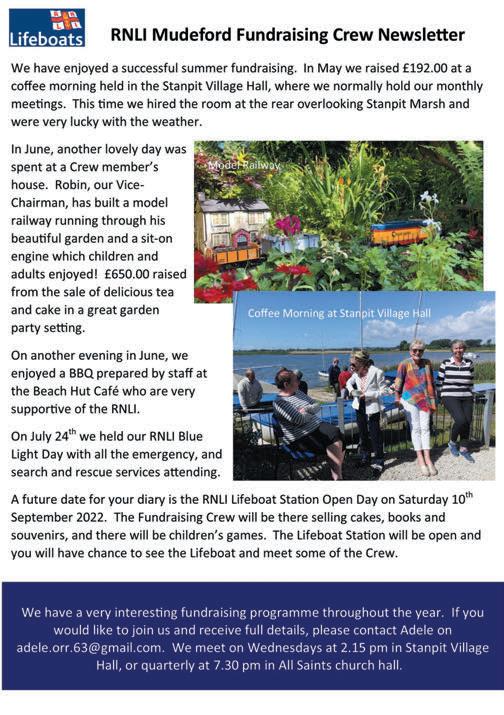 Lifeboats

RNLI Mudeford Fundraising Crew Newsletter

We have enjoyed a successful summer fundraising. In May we raised £192.00 at a coffee morning held in the Stanpit Village Hall, where we normally hold our monthly meetings. This time we hired the room at the rear overlooking Stanpit Marsh and were very lucky with the weather.

In June, another lovely day was spent at a Crew member's house. Robin, our Vice-Chairman, has built a model railway running through his beautiful garden and a sit-on engine which children and adults enjoyed! £650.00 raised from the sale of delicious tea and cake in a great garden party setting.

Model Railway

Coffee Morning at Stanpit Village Hall

On another evening in June, we enjoyed a BBQ prepared by staff at the Beach Hut Café who are very supportive of the RNLI.

On July 24$^{th}$ we held our RNLI Blue Light Day with all the emergency, and search and rescue services attending.

A future date for your diary is the RNLI Lifeboat Station Open Day on Saturday 10$^{th}$ September 2022. The Fundraising Crew will be there selling cakes, books and souvenirs, and there will be children's games. The Lifeboat Station will be open and you will have chance to see the Lifeboat and meet some of the Crew.

We have a very interesting fundraising programme throughout the year. If you would like to join us and receive full details, please contact Adele on adele.orr.63@gmail.com. We meet on Wednesdays at 2.15 pm in Stanpit Village Hall, or quarterly at 7.30 pm in All Saints church hall.